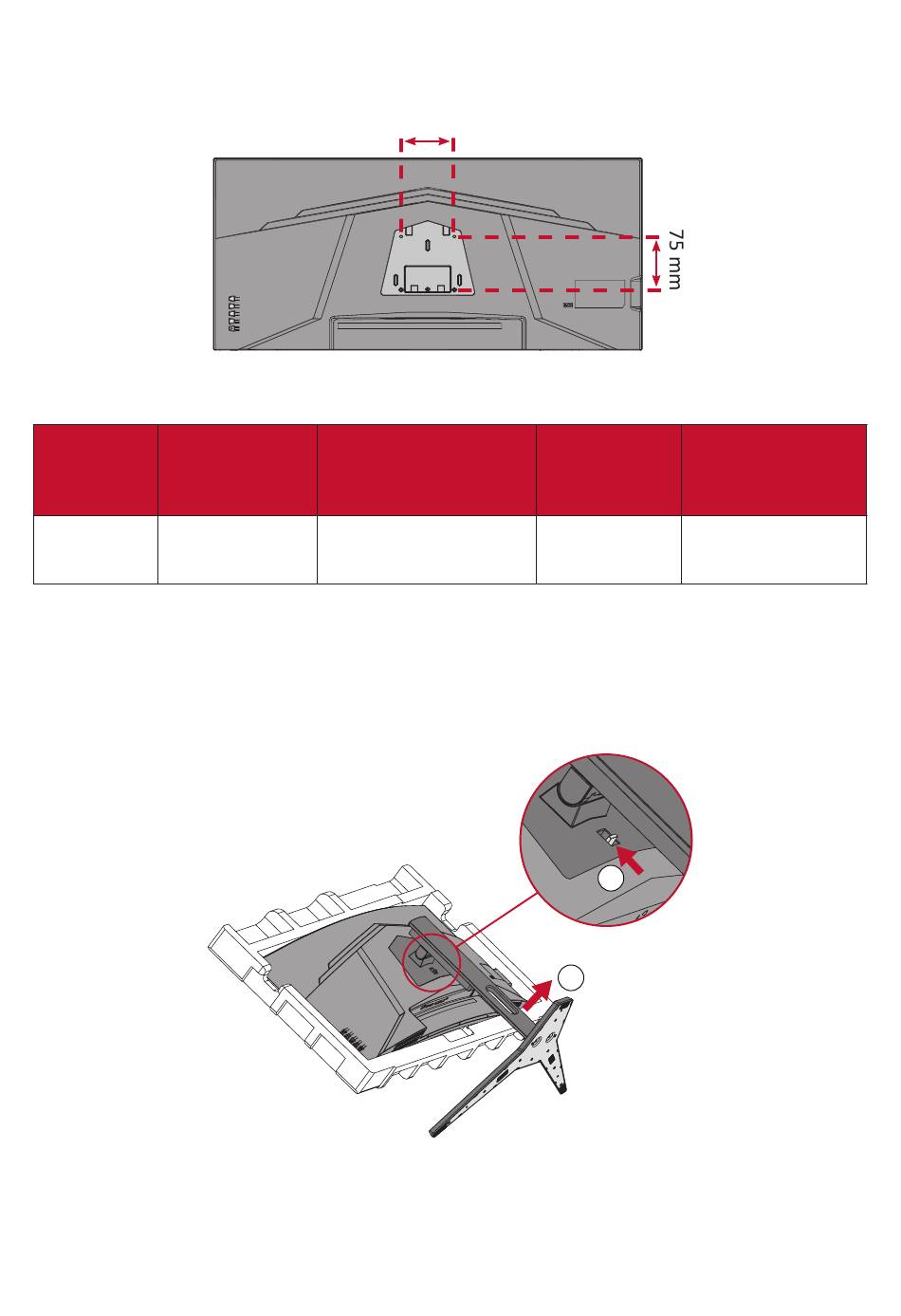 75 mm